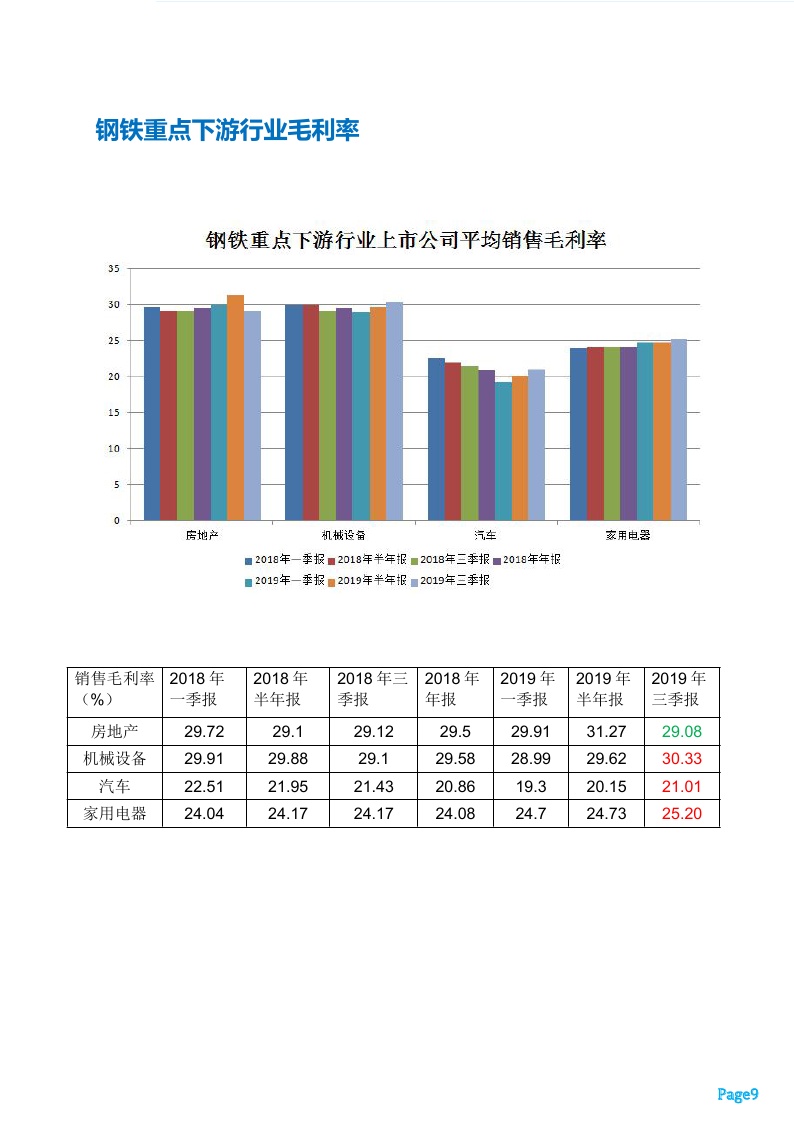 钢铁重点下游行业毛利率

钢铁重点下游行业上市公司平均销售毛利率

35
30
25
20
15
10
5
0

房地产 机械设备 汽车 家用电器

2018年一季报 2018年半年报 2018年三季报 2018年年报 2019年一季报 2019年半年报 2019年三季报

| 销售毛利率（%） | 2018 年一季报 | 2018 年半年报 | 2018 年三季报 | 2018 年年报 | 2019 年一季报 | 2019 年半年报 | 2019 年三季报 |
|---|---|---|---|---|---|---|---|
| 房地产 | 29.72 | 29.1 | 29.12 | 29.5 | 29.91 | 31.27 | 29.08 |
| 机械设备 | 29.91 | 29.88 | 29.1 | 29.58 | 28.99 | 29.62 | 30.33 |
| 汽车 | 22.51 | 21.95 | 21.43 | 20.86 | 19.3 | 20.15 | 21.01 |
| 家用电器 | 24.04 | 24.17 | 24.17 | 24.08 | 24.7 | 24.73 | 25.20 |

Page9